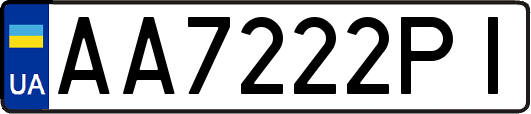 UA
AA7222PI